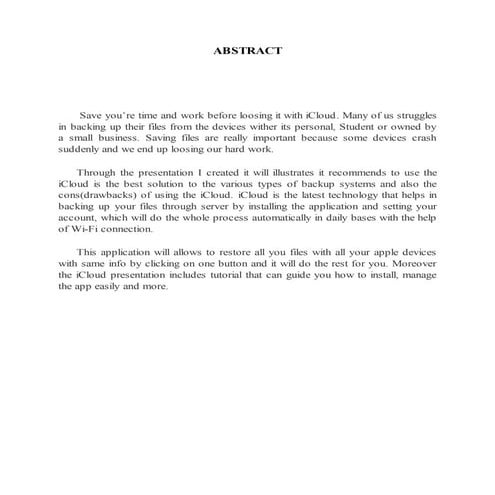 ABSTRACT

Save you're time and work before loosing it with iCloud. Many of us struggles in backing up their files from the devices wither its personal, Student or owned by a small business. Saving files are really important because some devices crash suddenly and we end up loosing our hard work.

Through the presentation I created it will illustrates it recommends to use the iCloud is the best solution to the various types of backup systems and also the cons(drawbacks) of using the iCloud. iCloud is the latest technology that helps in backing up your files through server by installing the application and setting your account, which will do the whole process automatically in daily bases with the help of Wi-Fi connection.

This application will allows to restore all you files with all your apple devices with same info by clicking on one button and it will do the rest for you. Moreover the iCloud presentation includes tutorial that can guide you how to install, manage the app easily and more.